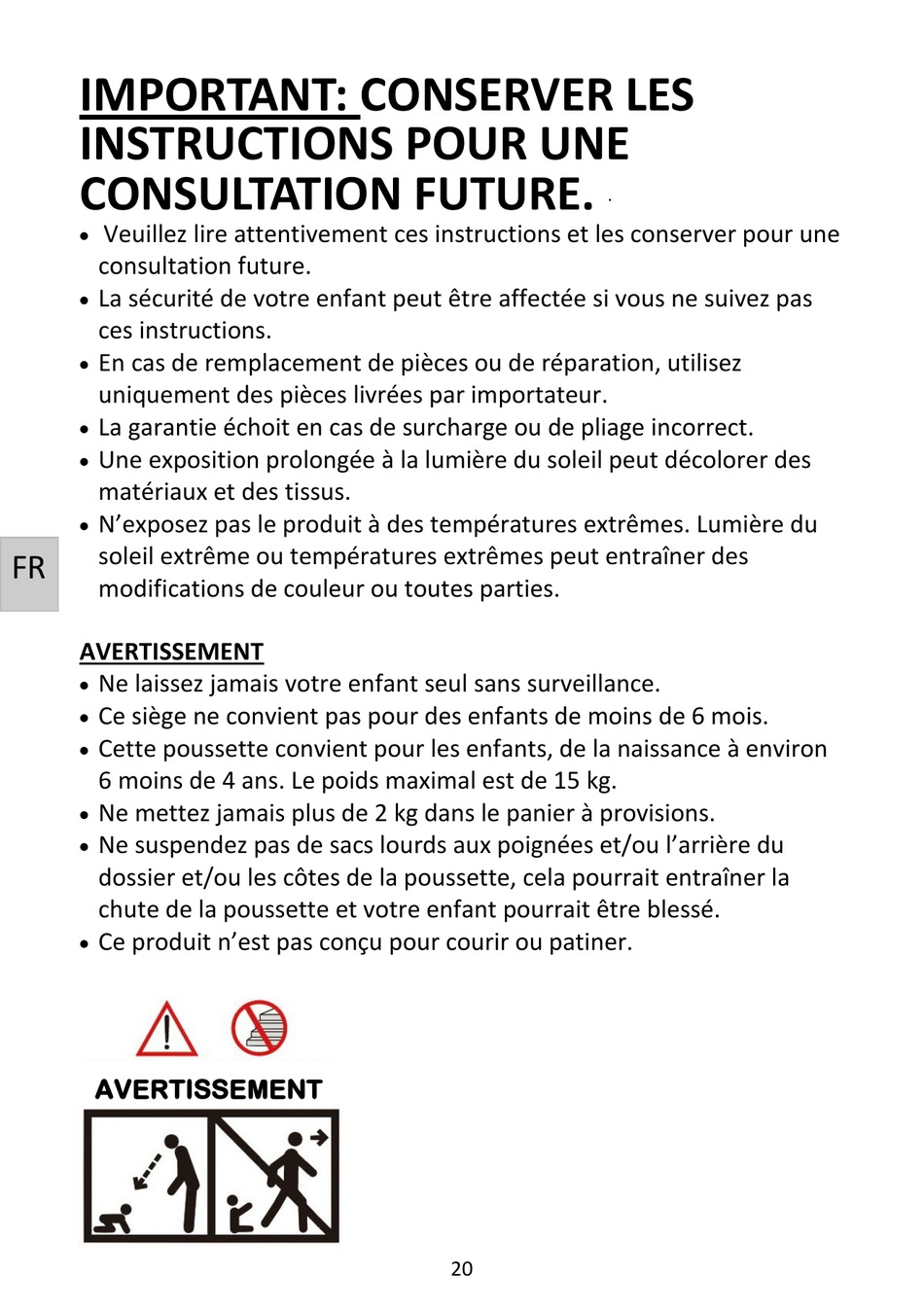 IMPORTANT: CONSERVER LES INSTRUCTIONS POUR UNE CONSULTATION FUTURE.

• Veuillez lire attentivement ces instructions et les conserver pour une consultation future.
• La sécurité de votre enfant peut être affectée si vous ne suivez pas ces instructions.
• En cas de remplacement de pièces ou de réparation, utilisez uniquement des pièces livrées par importateur.
• La garantie échoit en cas de surcharge ou de pliage incorrect.
• Une exposition prolongée à la lumière du soleil peut décolorer des matériaux et des tissus.
• N'exposez pas le produit à des températures extrêmes. Lumière du soleil extrême ou températures extrêmes peut entraîner des modifications de couleur ou toutes parties.

FR

AVERTISSEMENT
• Ne laissez jamais votre enfant seul sans surveillance.
• Ce siège ne convient pas pour des enfants de moins de 6 mois.
• Cette poussette convient pour les enfants, de la naissance à environ 6 moins de 4 ans. Le poids maximal est de 15 kg.
• Ne mettez jamais plus de 2 kg dans le panier à provisions.
• Ne suspendez pas de sacs lourds aux poignées et/ou l'arrière du dossier et/ou les côtes de la poussette, cela pourrait entraîner la chute de la poussette et votre enfant pourrait être blessé.
• Ce produit n'est pas conçu pour courir ou patiner.

AVERTISSEMENT

20